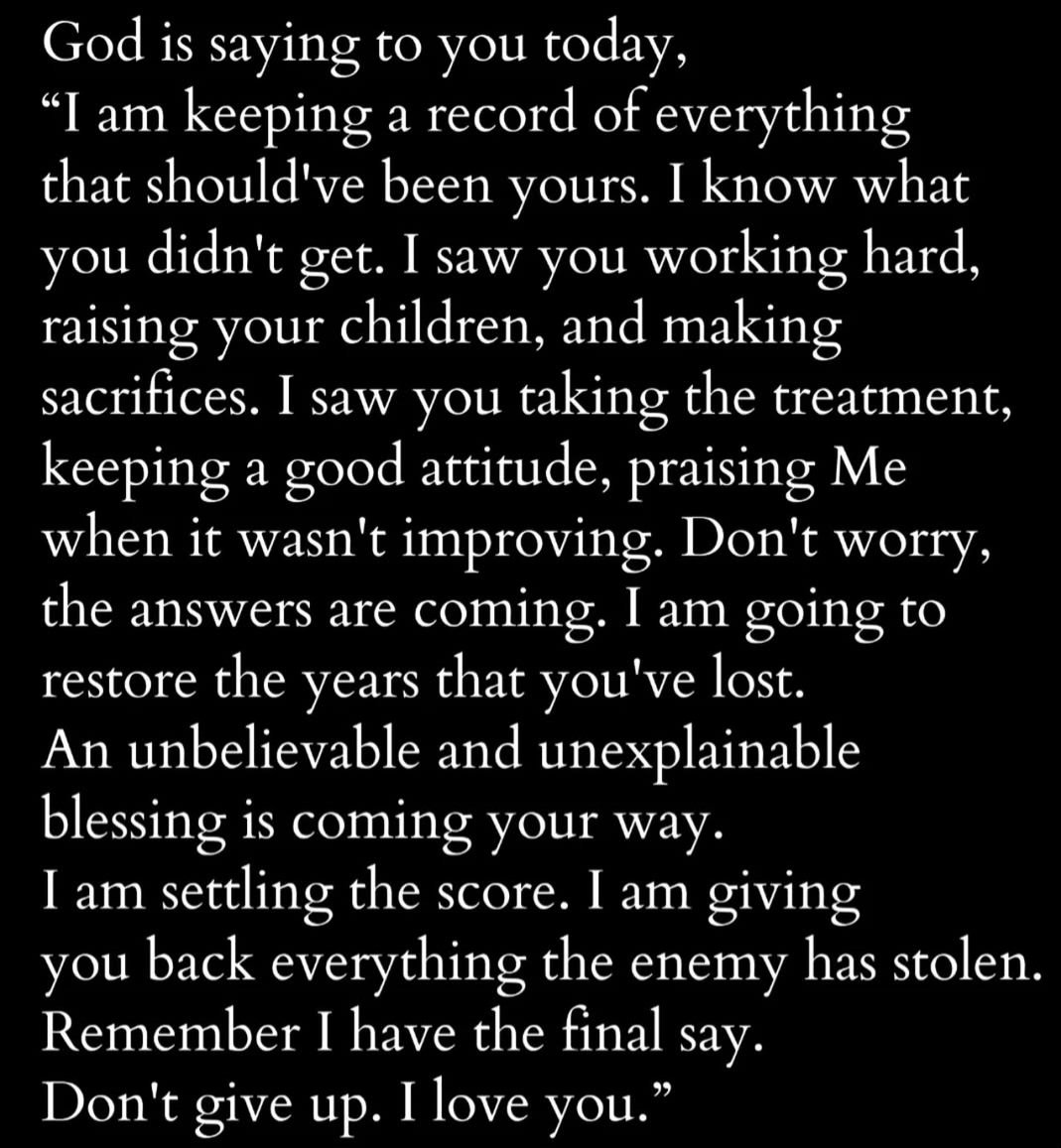 God is saying to you today,
"I am keeping a record of everything that should've been yours. I know what you didn't get. I saw you working hard, raising your children, and making sacrifices. I saw you taking the treatment, keeping a good attitude, praising Me when it wasn't improving. Don't worry, the answers are coming. I am going to restore the years that you've lost.
An unbelievable and unexplainable blessing is coming your way.
I am settling the score. I am giving you back everything the enemy has stolen.
Remember I have the final say.
Don't give up. I love you."